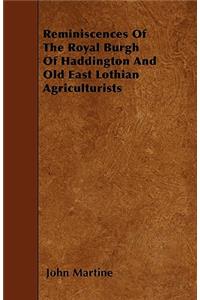 Reminiscences Of The Royal Burgh Of Haddington And Old East Lothian Agriculturists

John Martine